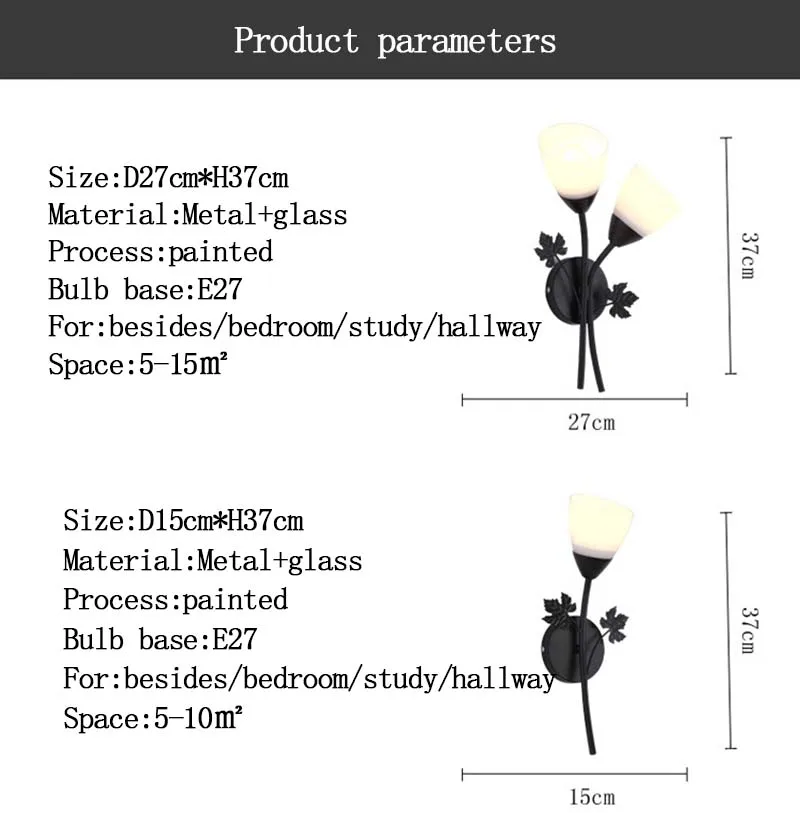 Product parameters

Size:D27cm*H37cm
Material:Metal+glass
Process:painted
Bulb base:E27
For:besides/bedroom/study/hallway
Space:5-15㎡

37cm

27cm

Size:D15cm*H37cm
Material:Metal+glass
Process:painted
Bulb base:E27
For:besides/bedroom/study/hallway
Space:5-10㎡

37cm

15cm